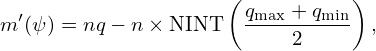 $m'(\psi) = nq - n \times \mathrm{NINT}\left(\frac{q_{\max} + q_{\min}}{2}\right),$